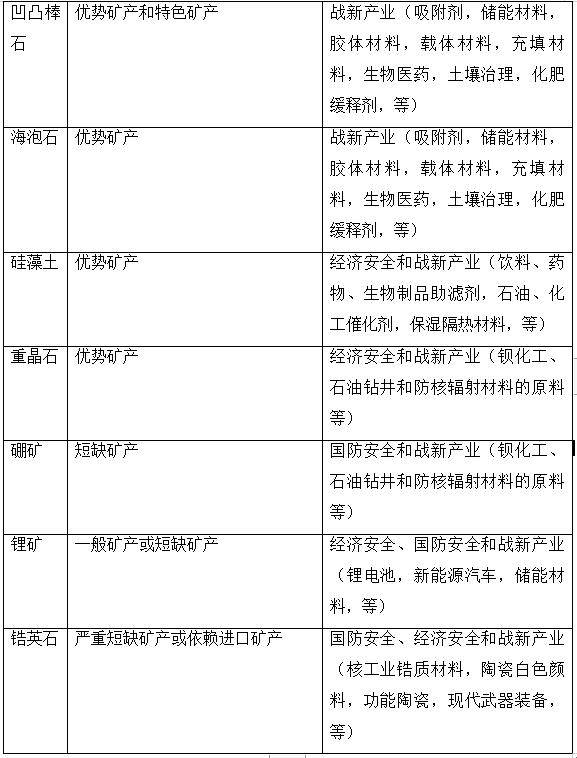 | 凹凸棒石 | 优势矿产和特色矿产 | 战新产业（吸附剂，储能材料，胶体材料，载体材料，充填材料，生物医药，土壤治理，化肥缓释剂，等） |
|---|---|---|
| 海泡石 | 优势矿产 | 战新产业（吸附剂，储能材料，胶体材料，载体材料，充填材料，生物医药，土壤治理，化肥缓释剂，等） |
| 硅藻土 | 优势矿产 | 经济安全和战新产业（饮料、药物、生物制品助滤剂，石油、化工催化剂，保湿隔热材料，等） |
| 重晶石 | 优势矿产 | 经济安全和战新产业（钡化工、石油钻井和防核辐射材料的原料等） |
| 硼矿 | 短缺矿产 | 国防安全和战新产业（钡化工、石油钻井和防核辐射材料的原料等） |
| 锂矿 | 一般矿产或短缺矿产 | 经济安全、国防安全和战新产业（锂电池，新能源汽车，储能材料，等） |
| 锆英石 | 严重短缺矿产或依赖进口矿产 | 国防安全、经济安全和战新产业（核工业锆质材料，陶瓷白色颜料，功能陶瓷，现代武器装备，等） |